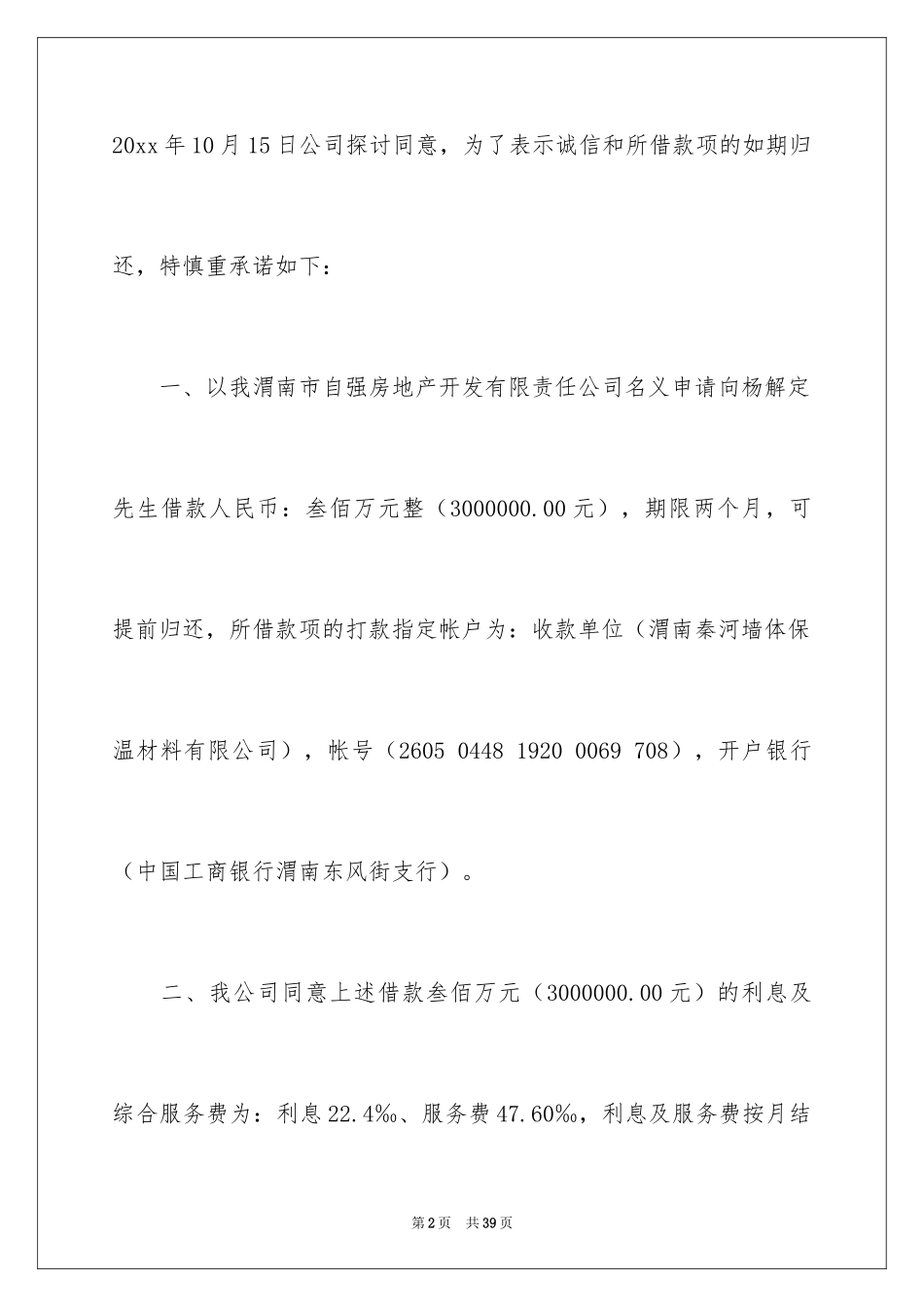 20xx 年 10 月 15 日公司探讨同意，为了表示诚信和所借款项的如期归还，特慎重承诺如下：

一、以我渭南市自强房地产开发有限责任公司名义申请向杨解定先生借款人民币：叁佰万元整（3000000.00 元），期限两个月，可提前归还，所借款项的打款指定帐户为：收款单位（渭南秦河墙体保温材料有限公司），帐号（2605 0448 1920 0069 708），开户银行（中国工商银行渭南东风街支行）。

二、我公司同意上述借款叁佰万元（3000000.00 元）的利息及综合服务费为：利息 22.4‰、服务费 47.60‰，利息及服务费按月结

第 2 页 共 39 页